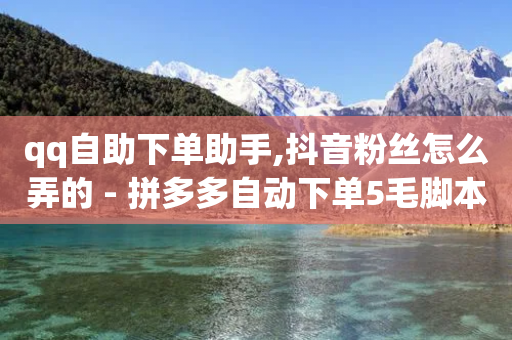 qq自助下单助手,抖音粉丝怎么弄的 - 拼多多自动下单5毛脚本